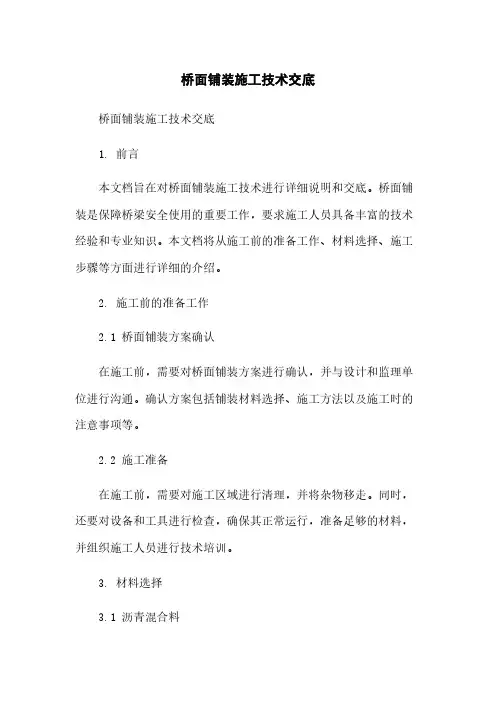 桥面铺装施工技术交底

桥面铺装施工技术交底

1. 前言

本文档旨在对桥面铺装施工技术进行详细说明和交底。桥面铺装是保障桥梁安全使用的重要工作，要求施工人员具备丰富的技术经验和专业知识。本文档将从施工前的准备工作、材料选择、施工步骤等方面进行详细的介绍。

2. 施工前的准备工作

2.1 桥面铺装方案确认

在施工前，需要对桥面铺装方案进行确认，并与设计和监理单位进行沟通。确认方案包括铺装材料选择、施工方法以及施工时的注意事项等。

2.2 施工准备

在施工前，需要对施工区域进行清理，并将杂物移走。同时，还要对设备和工具进行检查，确保其正常运行，准备足够的材料，并组织施工人员进行技术培训。

3. 材料选择

3.1 沥青混合料